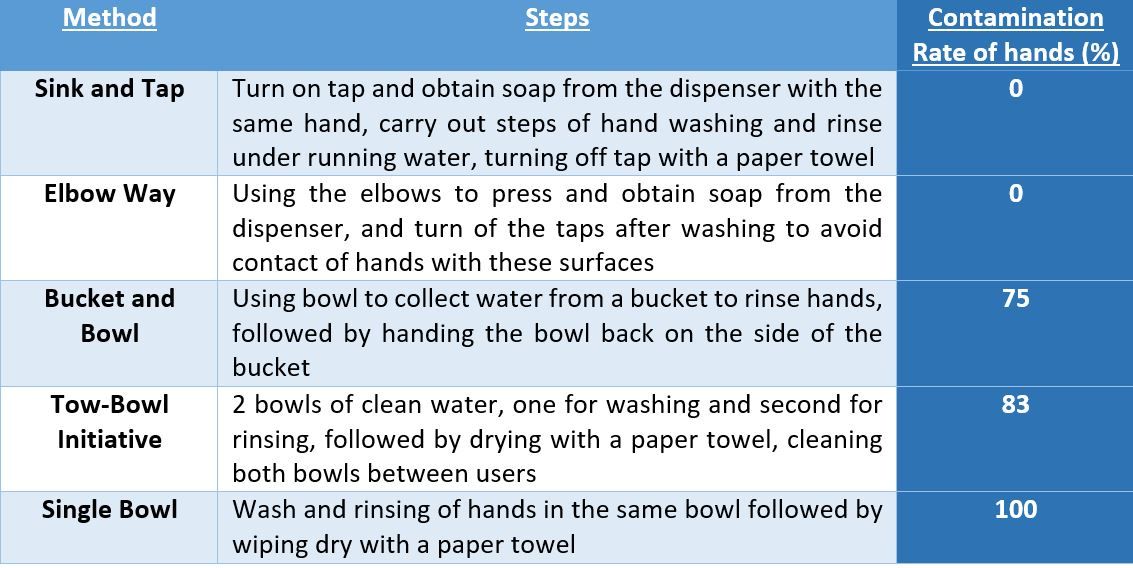 | Method | Steps | Contamination Rate of hands (%) |
|---|---|---|
| Sink and Tap | Turn on tap and obtain soap from the dispenser with the same hand, carry out steps of hand washing and rinse under running water, turning off tap with a paper towel | 0 |
| Elbow Way | Using the elbows to press and obtain soap from the dispenser, and turn of the taps after washing to avoid contact of hands with these surfaces | 0 |
| Bucket and Bowl | Using bowl to collect water from a bucket to rinse hands, followed by handing the bowl back on the side of the bucket | 75 |
| Tow-Bowl Initiative | 2 bowls of clean water, one for washing and second for rinsing, followed by drying with a paper towel, cleaning both bowls between users | 83 |
| Single Bowl | Wash and rinsing of hands in the same bowl followed by wiping dry with a paper towel | 100 |